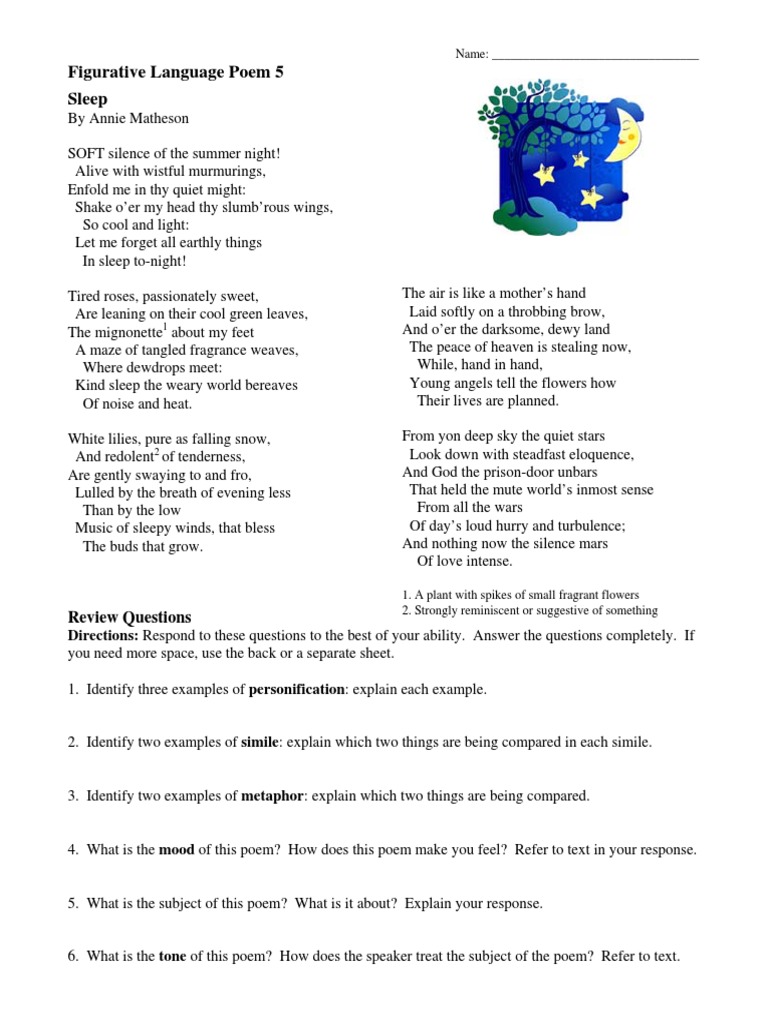 Name: ______________________________

Figurative Language Poem 5

Sleep

By Annie Matheson

SOFT silence of the summer night!
Alive with wistful murmurings,
Enfold me in thy quiet might:
Shake o'er my head thy slumb'rous wings,
So cool and light:
Let me forget all earthly things
In sleep to-night!

Tired roses, passionately sweet,
Are leaning on their cool green leaves,
The mignonette$^1$ about my feet
A maze of tangled fragrance weaves,
Where dewdrops meet:
Kind sleep the weary world bereaves
Of noise and heat.

White lilies, pure as falling snow,
And redolent$^2$ of tenderness,
Are gently swaying to and fro,
Lulled by the breath of evening less
Than by the low
Music of sleepy winds, that bless
The buds that grow.

The air is like a mother's hand
Laid softly on a throbbing brow,
And o'er the darksome, dewy land
The peace of heaven is stealing now,
While, hand in hand,
Young angels tell the flowers how
Their lives are planned.

From yon deep sky the quiet stars
Look down with steadfast eloquence,
And God the prison-door unbars
That held the mute world's inmost sense
From all the wars
Of day's loud hurry and turbulence;
And nothing now the silence mars
Of love intense.

1. A plant with spikes of small fragrant flowers
2. Strongly reminiscent or suggestive of something

Review Questions

Directions: Respond to these questions to the best of your ability. Answer the questions completely. If you need more space, use the back or a separate sheet.

1. Identify three examples of personification: explain each example.

2. Identify two examples of simile: explain which two things are being compared in each simile.

3. Identify two examples of metaphor: explain which two things are being compared.

4. What is the mood of this poem? How does this poem make you feel? Refer to text in your response.

5. What is the subject of this poem? What is it about? Explain your response.

6. What is the tone of this poem? How does the speaker treat the subject of the poem? Refer to text.